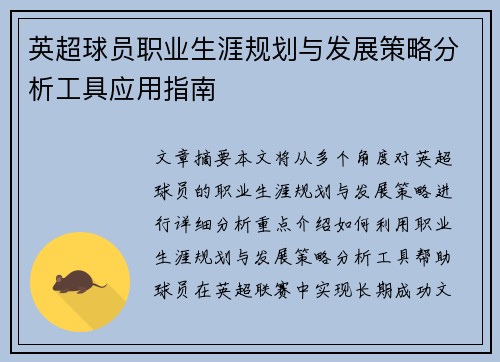 英超球员职业生涯规划与发展策略分析工具应用指南

文章摘要本文将从多个角度对英超球员的职业生涯规划与发展策略进行详细分析重点介绍如何利用职业生涯规划与发展策略分析工具帮助球员在英超联赛中实现长期成功文